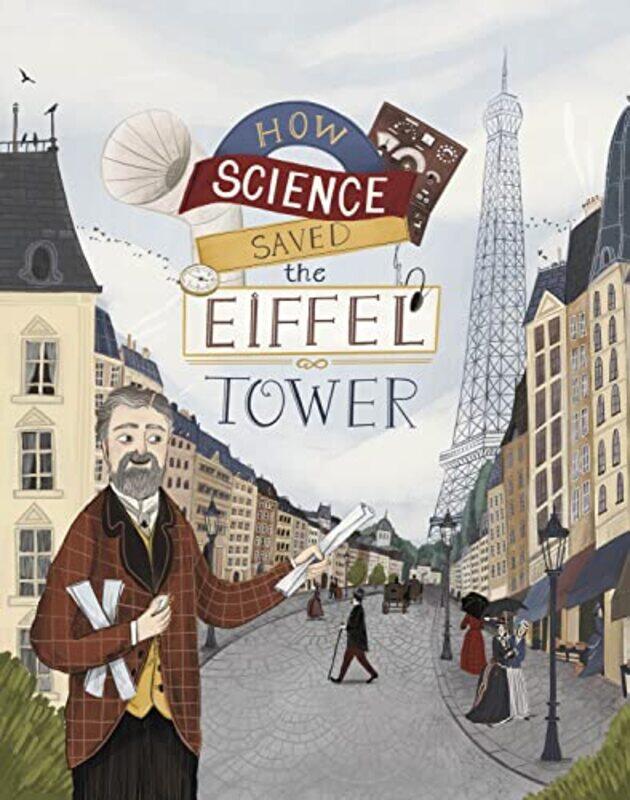 HOW
SCIENCE
SAVED
the
EIFFEL
TOWER